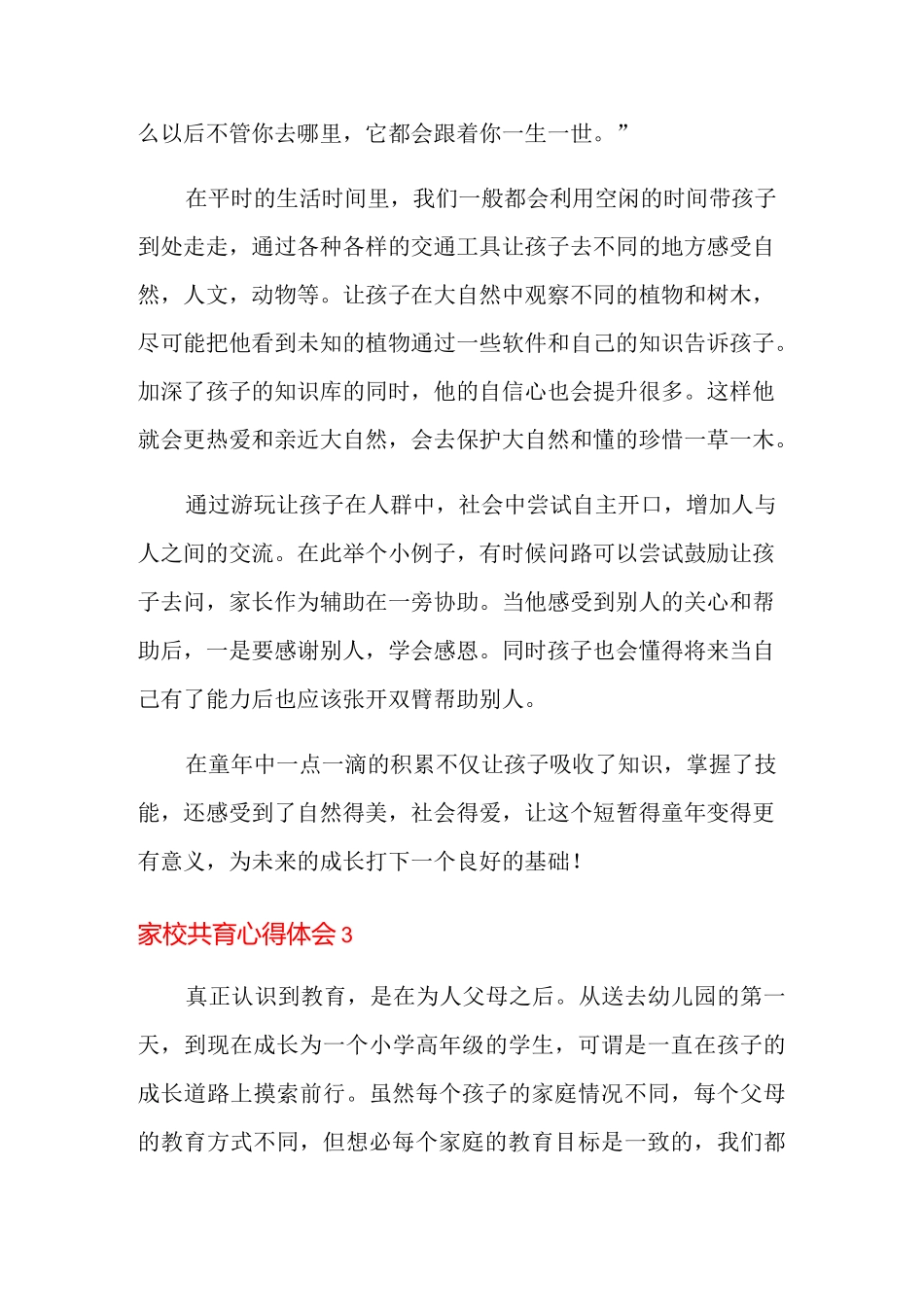 么以后不管你去哪里，它都会跟着你一生一世。”

在平时的生活时间里，我们一般都会利用空闲的时间带孩子到处走走，通过各种各样的交通工具让孩子去不同的地方感受自然，人文，动物等。让孩子在大自然中观察不同的植物和树木，尽可能把他看到未知的植物通过一些软件和自己的知识告诉孩子。加深了孩子的知识库的同时，他的自信心也会提升很多。这样他就会更热爱和亲近大自然，会去保护大自然和懂的珍惜一草一木。

通过游玩让孩子在人群中，社会中尝试自主开口，增加人与人之间的交流。在此举个小例子，有时候问路可以尝试鼓励让孩子去问，家长作为辅助在一旁协助。当他感受到别人的关心和帮助后，一是要感谢别人，学会感恩。同时孩子也会懂得将来当自己有了能力后也应该张开双臂帮助别人。

在童年中一点一滴的积累不仅让孩子吸收了知识，掌握了技能，还感受到了自然得美，社会得爱，让这个短暂得童年变得更有意义，为未来的成长打下一个良好的基础！

家校共育心得体会 3

真正认识到教育，是在为人父母之后。从送去幼儿园的第一天，到现在成长为一个小学高年级的学生，可谓是一直在孩子的成长道路上摸索前行。虽然每个孩子的家庭情况不同，每个父母的教育方式不同，但想必每个家庭的教育目标是一致的，我们都